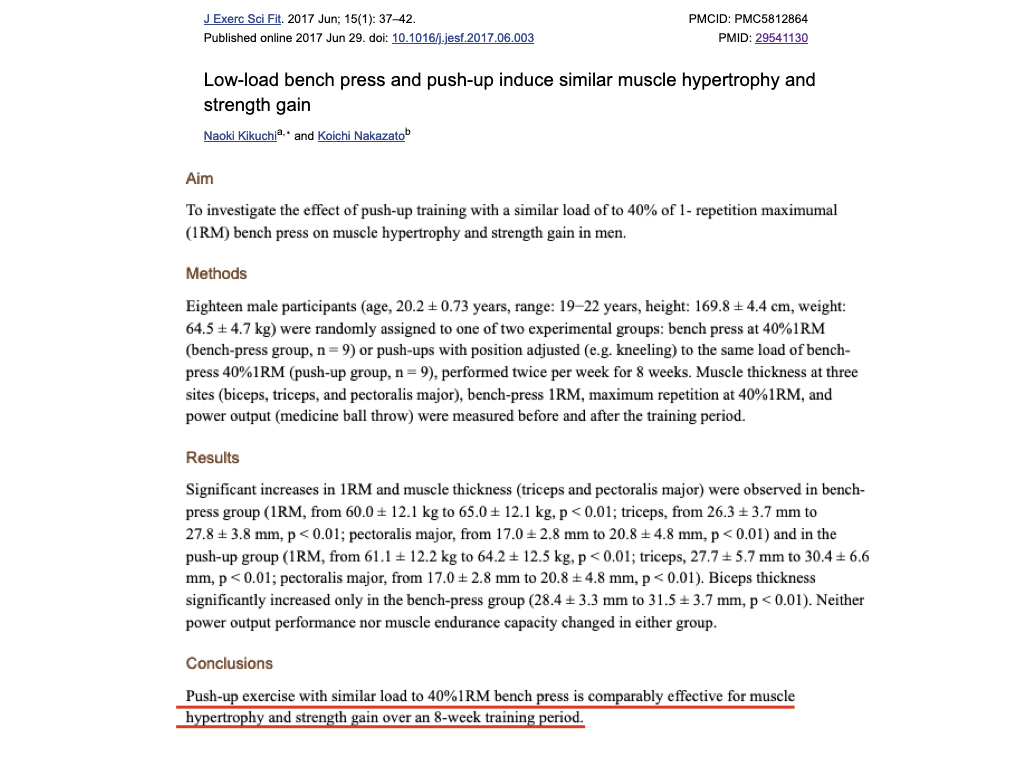 J Exerc Sci Fit. 2017 Jun; 15(1): 37–42.
Published online 2017 Jun 29. doi: 10.1016/j.jesf.2017.06.003

PMCID: PMC5812864
PMID: 29541130

Low-load bench press and push-up induce similar muscle hypertrophy and strength gain

Naoki Kikuchi$^{a,*}$ and Koichi Nakazato$^{b}$

Aim

To investigate the effect of push-up training with a similar load of to 40% of 1- repetition maximumal (1RM) bench press on muscle hypertrophy and strength gain in men.

Methods

Eighteen male participants (age, 20.2 ± 0.73 years, range: 19–22 years, height: 169.8 ± 4.4 cm, weight: 64.5 ± 4.7 kg) were randomly assigned to one of two experimental groups: bench press at 40%1RM (bench-press group, n = 9) or push-ups with position adjusted (e.g. kneeling) to the same load of bench-press 40%1RM (push-up group, n = 9), performed twice per week for 8 weeks. Muscle thickness at three sites (biceps, triceps, and pectoralis major), bench-press 1RM, maximum repetition at 40%1RM, and power output (medicine ball throw) were measured before and after the training period.

Results

Significant increases in 1RM and muscle thickness (triceps and pectoralis major) were observed in bench-press group (1RM, from 60.0 ± 12.1 kg to 65.0 ± 12.1 kg, p < 0.01; triceps, from 26.3 ± 3.7 mm to 27.8 ± 3.8 mm, p < 0.01; pectoralis major, from 17.0 ± 2.8 mm to 20.8 ± 4.8 mm, p < 0.01) and in the push-up group (1RM, from 61.1 ± 12.2 kg to 64.2 ± 12.5 kg, p < 0.01; triceps, 27.7 ± 5.7 mm to 30.4 ± 6.6 mm, p < 0.01; pectoralis major, from 17.0 ± 2.8 mm to 20.8 ± 4.8 mm, p < 0.01). Biceps thickness significantly increased only in the bench-press group (28.4 ± 3.3 mm to 31.5 ± 3.7 mm, p < 0.01). Neither power output performance nor muscle endurance capacity changed in either group.

Conclusions

Push-up exercise with similar load to 40%1RM bench press is comparably effective for muscle hypertrophy and strength gain over an 8-week training period.